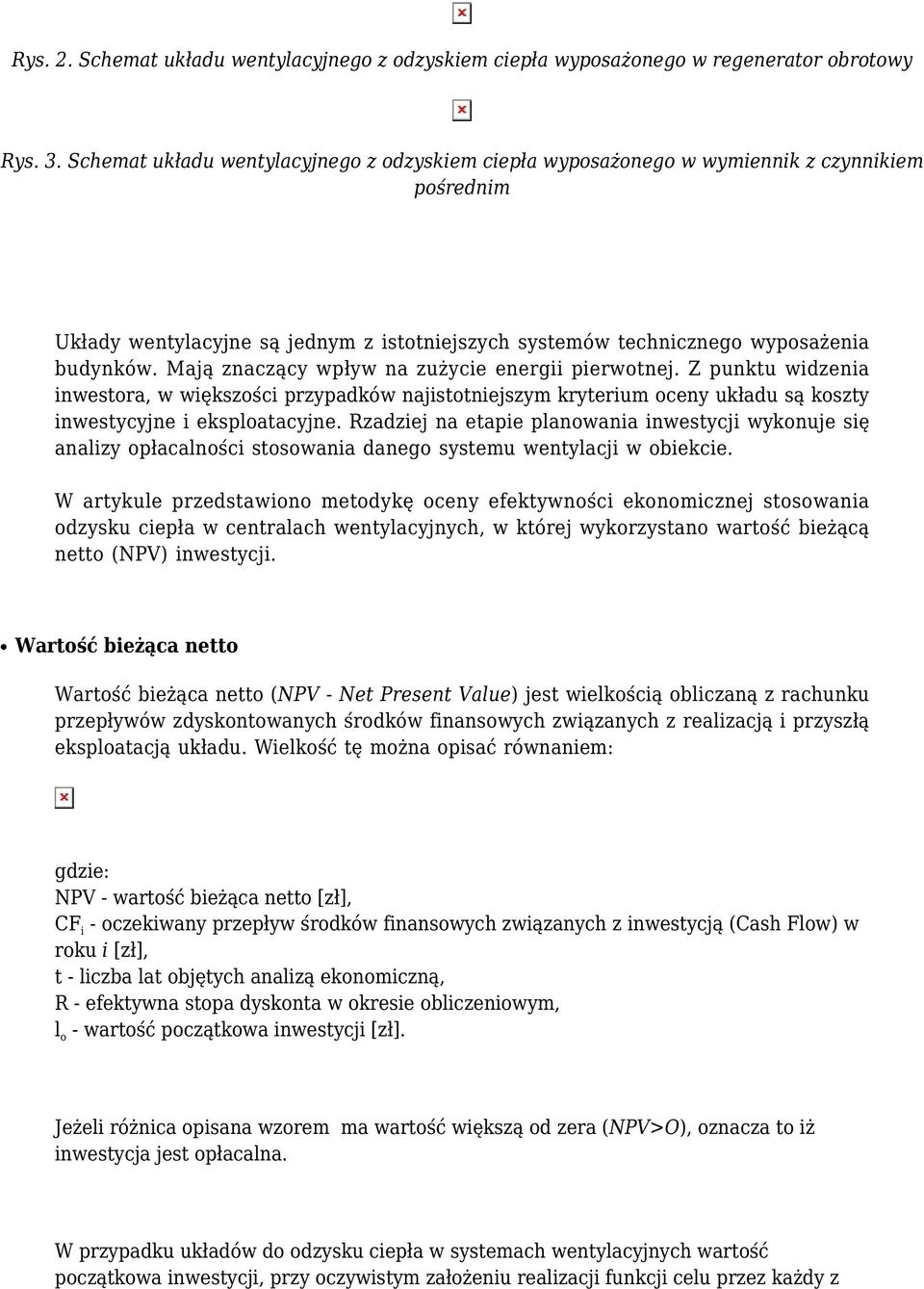 Rys. 2. Schemat układu wentylacyjnego z odzyskiem ciepła wyposażonego w regenerator obrotowy

Rys. 3. Schemat układu wentylacyjnego z odzyskiem ciepła wyposażonego w wymiennik z czynnikiem pośrednim

Układy wentylacyjne są jednym z istotniejszych systemów technicznego wyposażenia budynków. Mają znaczący wpływ na zużycie energii pierwotnej. Z punktu widzenia inwestora, w większości przypadków najistotniejszym kryterium oceny układu są koszty inwestycyjne i eksploatacyjne. Rzadziej na etapie planowania inwestycji wykonuje się analizy opłacalności stosowania danego systemu wentylacji w obiekcie.

W artykule przedstawiono metodykę oceny efektywności ekonomicznej stosowania odzysku ciepła w centralach wentylacyjnych, w której wykorzystano wartość bieżącą netto (NPV) inwestycji.

Wartość bieżąca netto

Wartość bieżąca netto (NPV - Net Present Value) jest wielkością obliczaną z rachunku przepływów zdyskontowanych środków finansowych związanych z realizacją i przyszłą eksploatacją układu. Wielkość tę można opisać równaniem:

gdzie:
NPV - wartość bieżąca netto [zł],
$CF_i$ - oczekiwany przepływ środków finansowych związanych z inwestycją (Cash Flow) w roku i [zł],
t - liczba lat objętych analizą ekonomiczną,
R - efektywna stopa dyskonta w okresie obliczeniowym,
$l_o$ - wartość początkowa inwestycji [zł].

Jeżeli różnica opisana wzorem ma wartość większą od zera (NPV>O), oznacza to iż inwestycja jest opłacalna.

W przypadku układów do odzysku ciepła w systemach wentylacyjnych wartość początkowa inwestycji, przy oczywistym założeniu realizacji funkcji celu przez każdy z